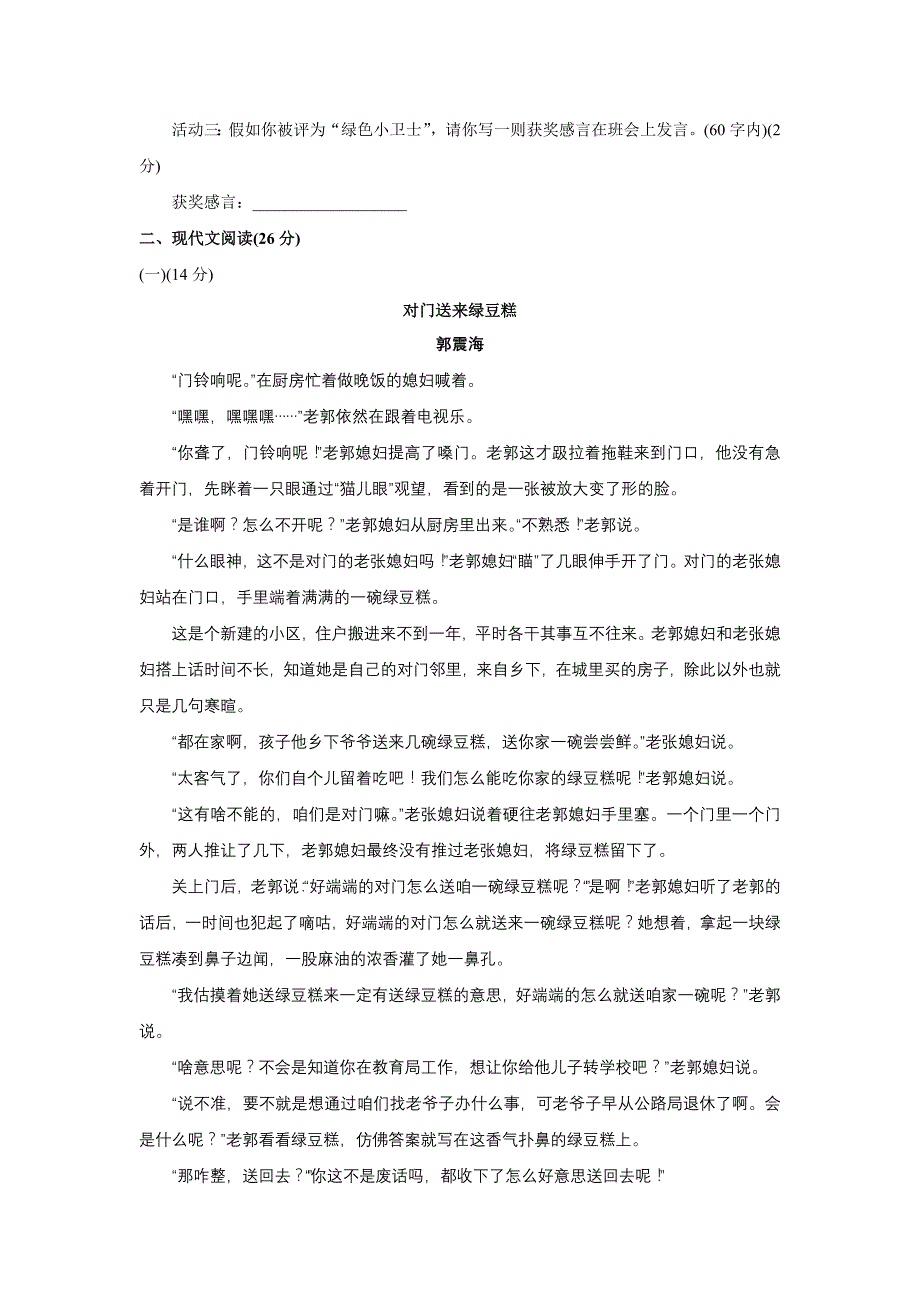 活动三：假如你被评为“绿色小卫士”，请你写一则获奖感言在班会上发言。(60 字内)(2 分)

获奖感言：____________________

二、现代文阅读(26 分)

(一)(14 分)

对门送来绿豆糕

郭震海

“门铃响呢。”在厨房忙着做晚饭的媳妇喊着。

“嘿嘿，嘿嘿嘿……”老郭依然在跟着电视乐。

“你聋了，门铃响呢！”老郭媳妇提高了嗓门。老郭这才趿拉着拖鞋来到门口，他没有急着开门，先眯着一只眼通过“猫儿眼”观望，看到的是一张被放大变了形的脸。

“是谁啊？怎么不开呢？”老郭媳妇从厨房里出来。“不熟悉！”老郭说。

“什么眼神，这不是对门的老张媳妇吗！”老郭媳妇“瞄”了几眼伸手开了门。对门的老张媳妇站在门口，手里端着满满的一碗绿豆糕。

这是个新建的小区，住户搬进来不到一年，平时各干其事互不往来。老郭媳妇和老张媳妇搭上话时间不长，知道她是自己的对门邻里，来自乡下，在城里买的房子，除此以外也就只是几句寒暄。

“都在家啊，孩子他乡下爷爷送来几碗绿豆糕，送你家一碗尝尝鲜。”老张媳妇说。

“太客气了，你们自个儿留着吃吧！我们怎么能吃你家的绿豆糕呢！”老郭媳妇说。

“这有啥不能的，咱们是对门嘛。”老张媳妇说着硬往老郭媳妇手里塞。一个门里一个门外，两人推让了几下，老郭媳妇最终没有推过老张媳妇，将绿豆糕留下了。

关上门后，老郭说：“好端端的对门怎么送咱一碗绿豆糕呢？”“是啊！”老郭媳妇听了老郭的话后，一时间也犯起了嘀咕，好端端的对门怎么就送来一碗绿豆糕呢？她想着，拿起一块绿豆糕凑到鼻子边闻，一股麻油的浓香灌了她一鼻孔。

“我估摸着她送绿豆糕来一定有送绿豆糕的意思，好端端的怎么就送咱家一碗呢？”老郭说。

“啥意思呢？不会是知道你在教育局工作，想让你给他儿子转学校吧？”老郭媳妇说。

“说不准，要不就是想通过咱们找老爷子办什么事，可老爷子早从公路局退休了啊。会是什么呢？”老郭看看绿豆糕，仿佛答案就写在这香气扑鼻的绿豆糕上。

“那咋整，送回去？”“你这不是废话吗，都收下了怎么好意思送回去呢！”